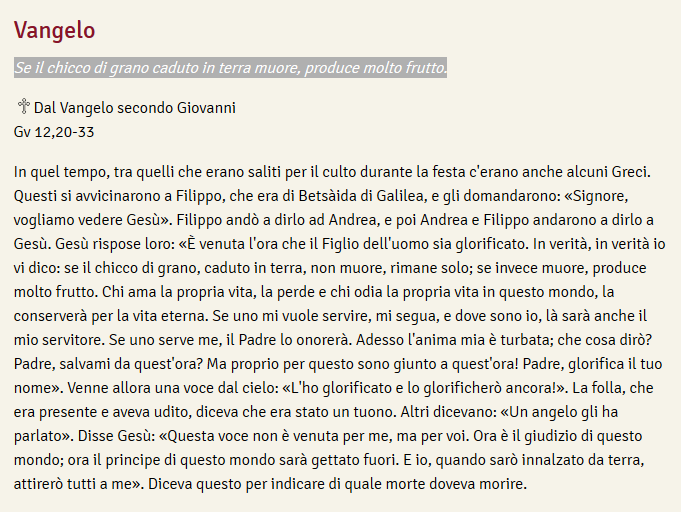 Vangelo

Se il chicco di grano caduto in terra muore, produce molto frutto.

☦ Dal Vangelo secondo Giovanni
Gv 12,20-33

In quel tempo, tra quelli che erano saliti per il culto durante la festa c'erano anche alcuni Greci. Questi si avvicinarono a Filippo, che era di Betsàida di Galilea, e gli domandarono: «Signore, vogliamo vedere Gesù». Filippo andò a dirlo ad Andrea, e poi Andrea e Filippo andarono a dirlo a Gesù. Gesù rispose loro: «È venuta l'ora che il Figlio dell'uomo sia glorificato. In verità, in verità io vi dico: se il chicco di grano, caduto in terra, non muore, rimane solo; se invece muore, produce molto frutto. Chi ama la propria vita, la perde e chi odia la propria vita in questo mondo, la conserverà per la vita eterna. Se uno mi vuole servire, mi segua, e dove sono io, là sarà anche il mio servitore. Se uno serve me, il Padre lo onorerà. Adesso l'anima mia è turbata; che cosa dirò? Padre, salvami da quest'ora? Ma proprio per questo sono giunto a quest'ora! Padre, glorifica il tuo nome». Venne allora una voce dal cielo: «L'ho glorificato e lo glorificherò ancora!». La folla, che era presente e aveva udito, diceva che era stato un tuono. Altri dicevano: «Un angelo gli ha parlato». Disse Gesù: «Questa voce non è venuta per me, ma per voi. Ora è il giudizio di questo mondo; ora il principe di questo mondo sarà gettato fuori. E io, quando sarò innalzato da terra, attirerò tutti a me». Diceva questo per indicare di quale morte doveva morire.